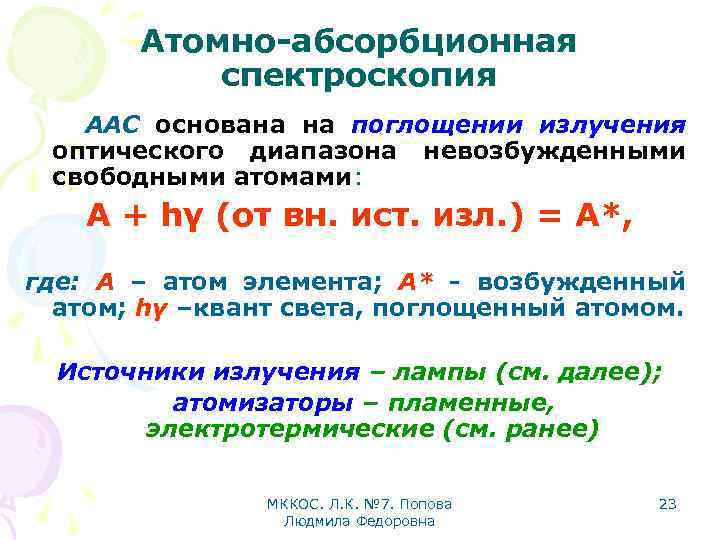 Атомно-абсорбционная спектроскопия

ААС основана на поглощении излучения оптического диапазона невозбужденными свободными атомами:

А + hγ (от вн. ист. изл.) = А*,

где: А – атом элемента; А* - возбужденный атом; hγ –квант света, поглощенный атомом.

Источники излучения – лампы (см. далее);
атомизаторы – пламенные, электротермические (см. ранее)

МККОС. Л.К. №7. Попова Людмила Федоровна

23